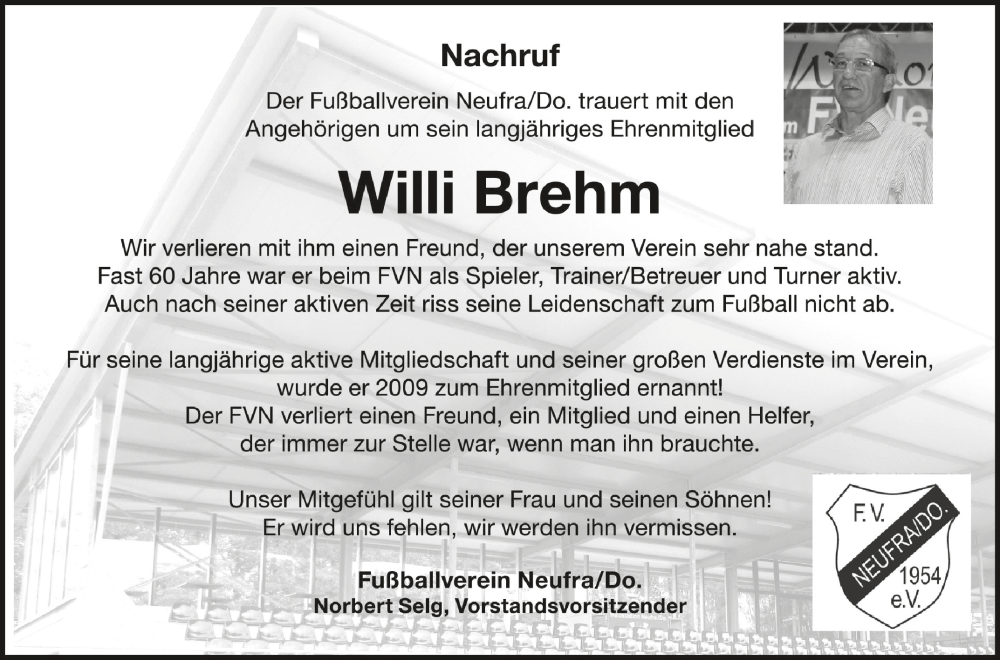 Nachruf

Der Fußballverein Neufra/Do. trauert mit den Angehörigen um sein langjähriges Ehrenmitglied

Willi Brehm

Wir verlieren mit ihm einen Freund, der unserem Verein sehr nahe stand. Fast 60 Jahre war er beim FVN als Spieler, Trainer/Betreuer und Turner aktiv. Auch nach seiner aktiven Zeit riss seine Leidenschaft zum Fußball nicht ab.

Für seine langjährige aktive Mitgliedschaft und seiner großen Verdienste im Verein, wurde er 2009 zum Ehrenmitglied ernannt! Der FVN verliert einen Freund, ein Mitglied und einen Helfer, der immer zur Stelle war, wenn man ihn brauchte.

Unser Mitgefühl gilt seiner Frau und seinen Söhnen! Er wird uns fehlen, wir werden ihn vermissen.

Fußballverein Neufra/Do.
Norbert Selg, Vorstandsvorsitzender

F.V.
NEUFRA/DO.
1954
e.V.